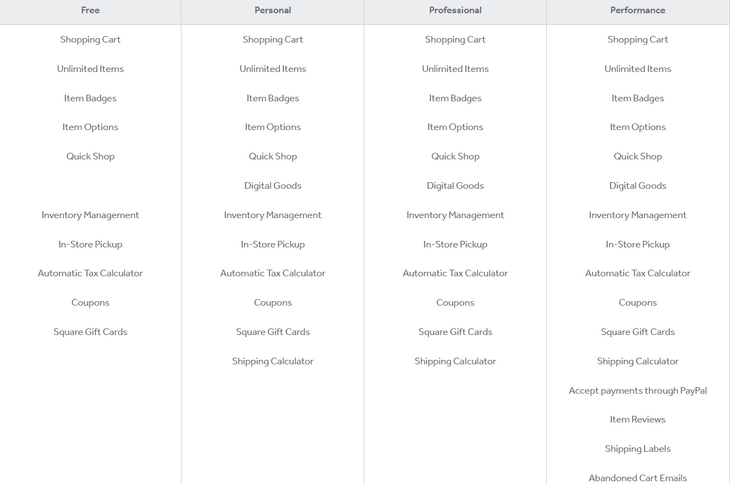 | Free | Personal | Professional | Performance |
|---|---|---|---|
| Shopping Cart | Shopping Cart | Shopping Cart | Shopping Cart |
| Unlimited Items | Unlimited Items | Unlimited Items | Unlimited Items |
| Item Badges | Item Badges | Item Badges | Item Badges |
| Item Options | Item Options | Item Options | Item Options |
| Quick Shop | Quick Shop | Quick Shop | Quick Shop |
| | Digital Goods | Digital Goods | Digital Goods |
| Inventory Management | Inventory Management | Inventory Management | Inventory Management |
| In-Store Pickup | In-Store Pickup | In-Store Pickup | In-Store Pickup |
| Automatic Tax Calculator | Automatic Tax Calculator | Automatic Tax Calculator | Automatic Tax Calculator |
| Coupons | Coupons | Coupons | Coupons |
| Square Gift Cards | Square Gift Cards | Square Gift Cards | Square Gift Cards |
| | Shipping Calculator | Shipping Calculator | Shipping Calculator |
| | | | Accept payments through PayPal |
| | | | Item Reviews |
| | | | Shipping Labels |
| | | | Abandoned Cart Emails |